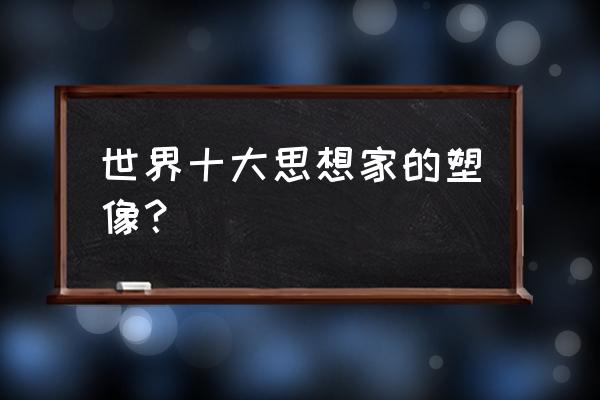 世界十大思想家的塑像？